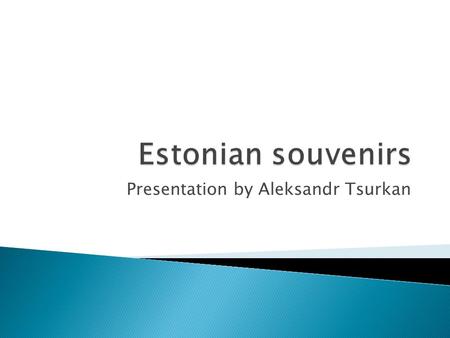 Estonian souvenirs

Presentation by Aleksandr Tsurkan